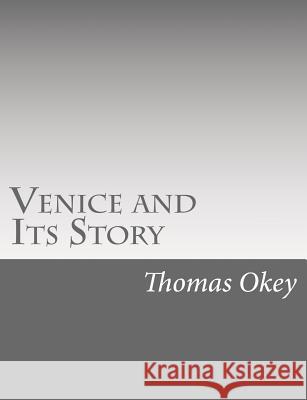 Venice and Its Story

Thomas Okey

Kraina Książek